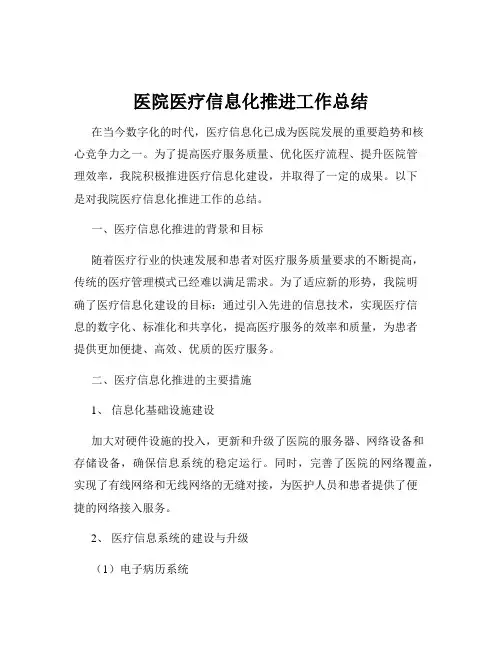 医院医疗信息化推进工作总结

在当今数字化的时代，医疗信息化已成为医院发展的重要趋势和核心竞争力之一。为了提高医疗服务质量、优化医疗流程、提升医院管理效率，我院积极推进医疗信息化建设，并取得了一定的成果。以下是对我院医疗信息化推进工作的总结。

一、医疗信息化推进的背景和目标

随着医疗行业的快速发展和患者对医疗服务质量要求的不断提高，传统的医疗管理模式已经难以满足需求。为了适应新的形势，我院明确了医疗信息化建设的目标：通过引入先进的信息技术，实现医疗信息的数字化、标准化和共享化，提高医疗服务的效率和质量，为患者提供更加便捷、高效、优质的医疗服务。

二、医疗信息化推进的主要措施

1、 信息化基础设施建设

加大对硬件设施的投入，更新和升级了医院的服务器、网络设备和存储设备，确保信息系统的稳定运行。同时，完善了医院的网络覆盖，实现了有线网络和无线网络的无缝对接，为医护人员和患者提供了便捷的网络接入服务。

2、 医疗信息系统的建设与升级

（1）电子病历系统